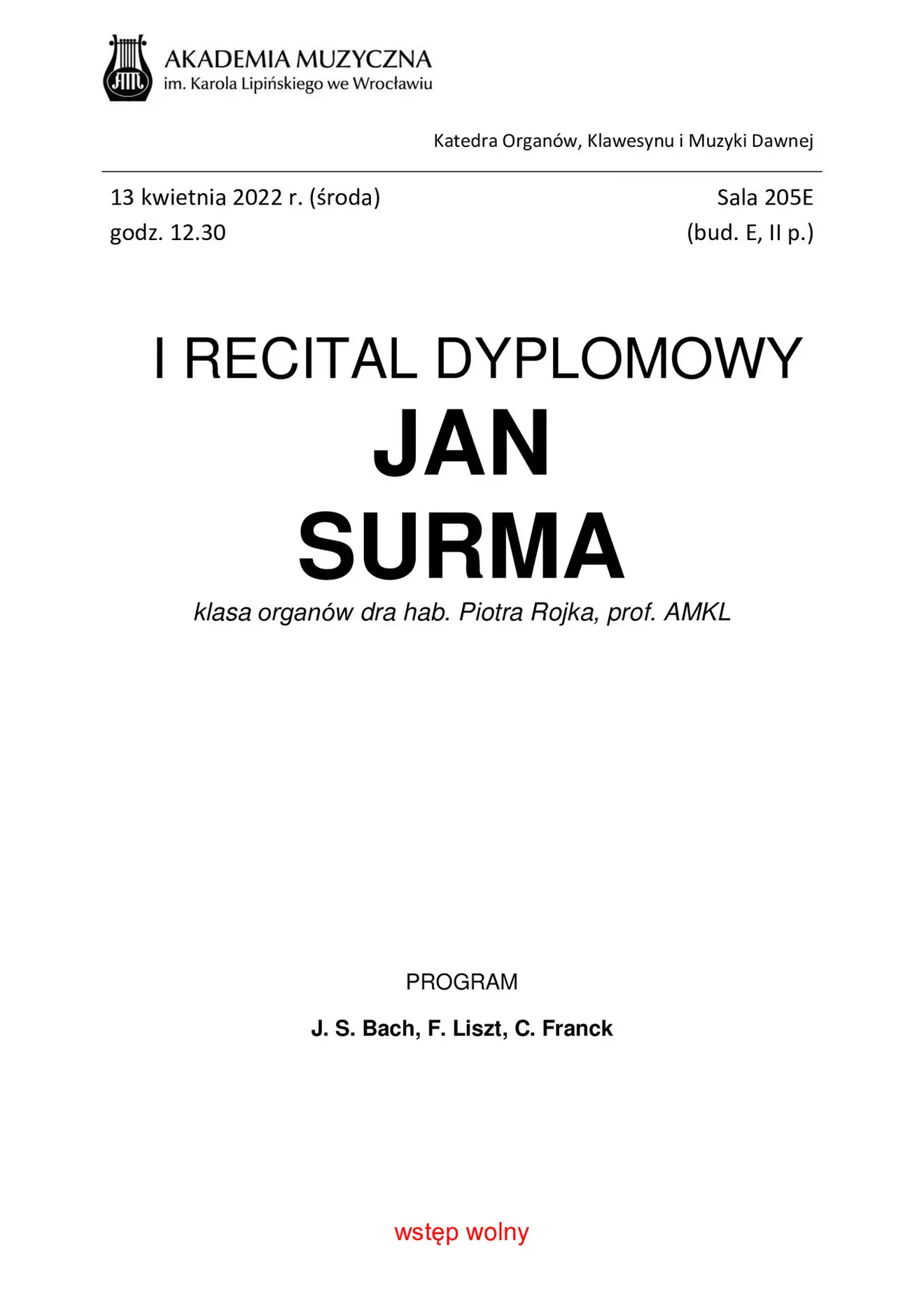 AM

AKADEMIA MUZYCZNA
im. Karola Lipińskiego we Wrocławiu

Katedra Organów, Klawesynu i Muzyki Dawnej

13 kwietnia 2022 r. (środa)
godz. 12.30

Sala 205E
(bud. E, II p.)

I RECITAL DYPLOMOWY
JAN
SURMA
klasa organów dra hab. Piotra Rojka, prof. AMKL

PROGRAM

J. S. Bach, F. Liszt, C. Franck

wstęp wolny